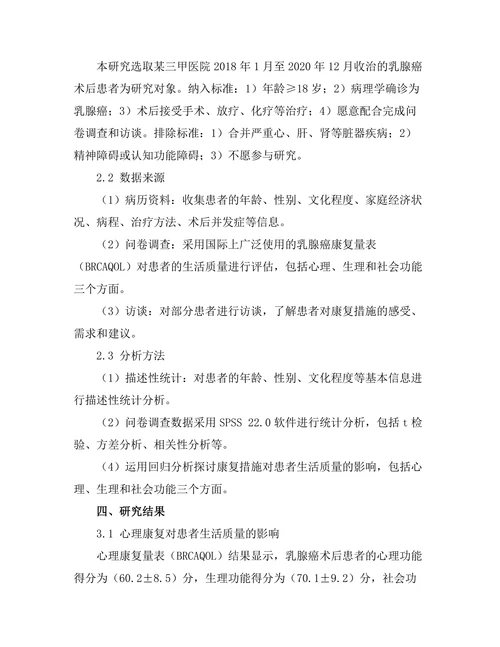 本研究选取某三甲医院 2018 年 1 月至 2020 年 12 月收治的乳腺癌术后患者为研究对象。纳入标准：1）年龄≥18 岁；2）病理学确诊为乳腺癌；3）术后接受手术、放疗、化疗等治疗；4）愿意配合完成问卷调查和访谈。排除标准：1）合并严重心、肝、肾等脏器疾病；2）精神障碍或认知功能障碍；3）不愿参与研究。

2.2 数据来源

（1）病历资料：收集患者的年龄、性别、文化程度、家庭经济状况、病程、治疗方法、术后并发症等信息。

（2）问卷调查：采用国际上广泛使用的乳腺癌康复量表（BRCAQOL）对患者的生活质量进行评估，包括心理、生理和社会功能三个方面。

（3）访谈：对部分患者进行访谈，了解患者对康复措施的感受、需求和建议。

2.3 分析方法

（1）描述性统计：对患者的年龄、性别、文化程度等基本信息进行描述性统计分析。

（2）问卷调查数据采用 SPSS 22.0 软件进行统计分析，包括 t 检验、方差分析、相关性分析等。

（4）运用回归分析探讨康复措施对患者生活质量的影响，包括心理、生理和社会功能三个方面。

四、研究结果

3.1 心理康复对患者生活质量的影响

心理康复量表（BRCAQOL）结果显示，乳腺癌术后患者的心理功能得分为（60.2±8.5）分，生理功能得分为（70.1±9.2）分，社会功